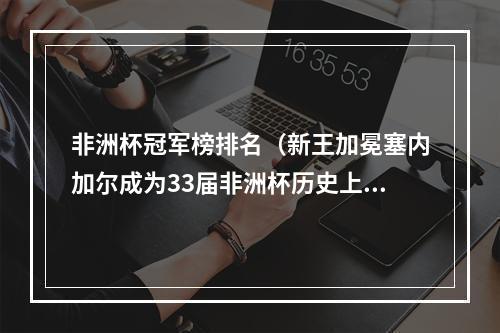 16 35 53

非洲杯冠军榜排名（新王加冕塞内加尔成为33届非洲杯历史上...